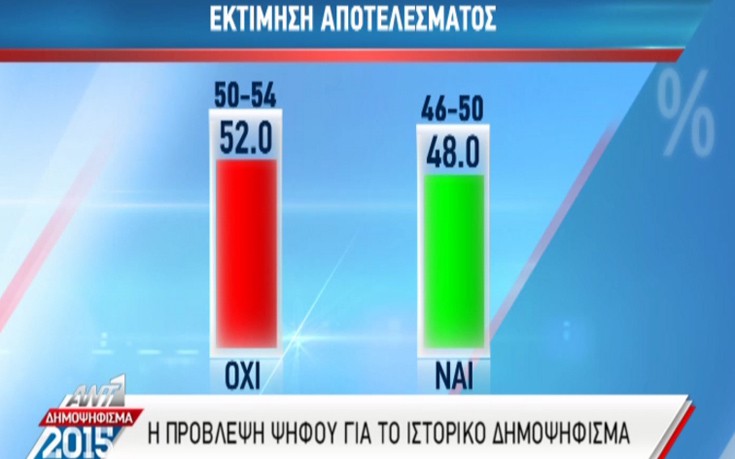 ΕΚΤΙΜΗΣΗ ΑΠΟΤΕΛΕΣΜΑΤΟΣ

%

50-54
52.0
ΟΧΙ

46-50
48.0
ΝΑΙ

ANT1
ΔΗΜΟΨΗΦΙΣΜΑ
2015

Η ΠΡΟΒΛΕΨΗ ΨΗΦΟΥ ΓΙΑ ΤΟ ΙΣΤΟΡΙΚΟ ΔΗΜΟΨΗΦΙΣΜΑ